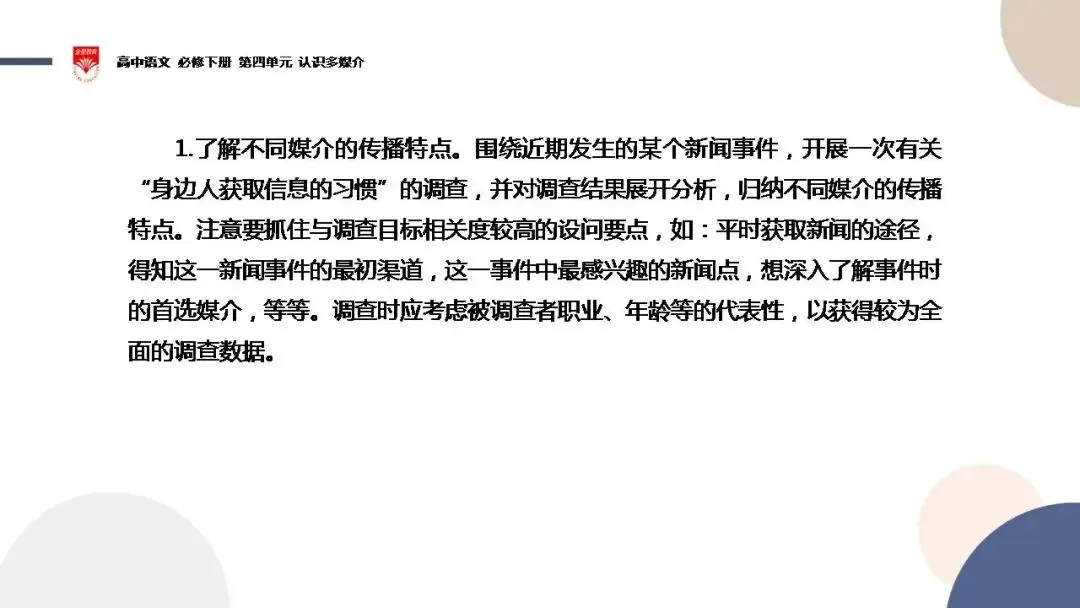 高中语文 必修下册 第四单元 认识多媒介

1.了解不同媒介的传播特点。围绕近期发生的某个新闻事件，开展一次有关“身边人获取信息的习惯”的调查，并对调查结果展开分析，归纳不同媒介的传播特点。注意要抓住与调查目标相关度较高的设问要点，如：平时获取新闻的途径，得知这一新闻事件的最初渠道，这一事件中最感兴趣的新闻点，想深入了解事件时的首选媒介，等等。调查时应考虑被调查者职业、年龄等的代表性，以获得较为全面的调查数据。